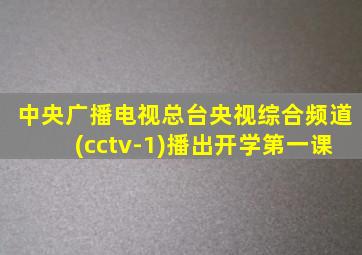 中央广播电视总台央视综合频道(cctv-1)播出开学第一课